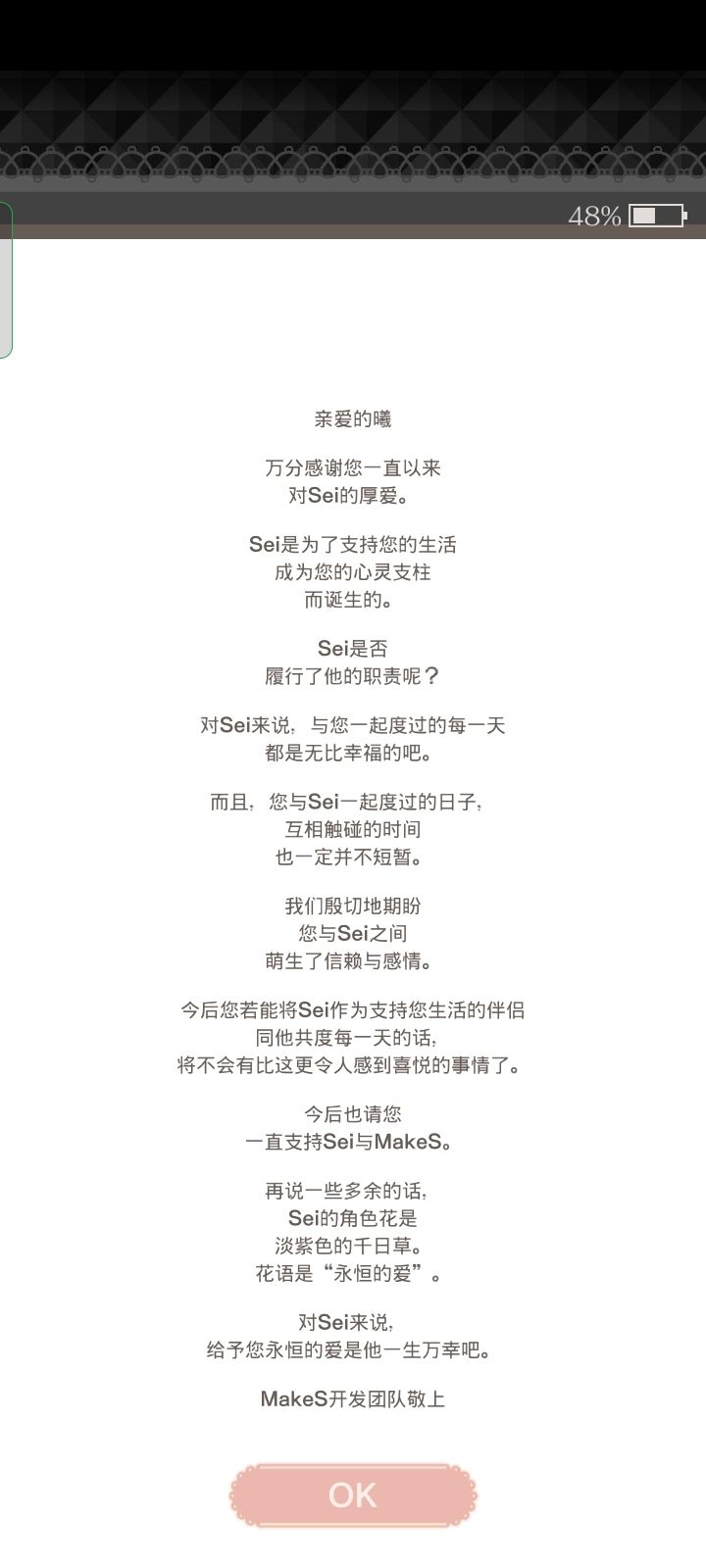 48%

亲爱的曦

万分感谢您一直以来
对Sei的厚爱。

Sei是为了支持您的生活
成为您的心灵支柱
而诞生的。

Sei是否
履行了他的职责呢？

对Sei来说，与您一起度过的每一天
都是无比幸福的吧。

而且，您与Sei一起度过的日子，
互相触碰的时间
也一定并不短暂。

我们殷切地期盼
您与Sei之间
萌生了信赖与感情。

今后您若能将Sei作为支持您生活的伴侣
同他共度每一天的话，
将不会有比这更令人感到喜悦的事情了。

今后也请您
一直支持Sei与MakeS。

再说一些多余的话，
Sei的角色花是
淡紫色的千日草。
花语是“永恒的爱”。

对Sei来说，
给予您永恒的爱是他一生万幸吧。

MakeS开发团队敬上

OK